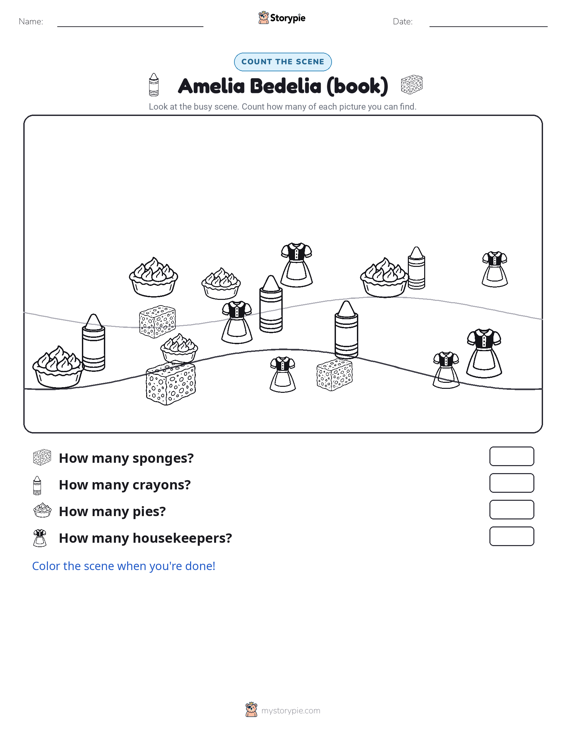 Name:

Storypie

Date:

COUNT THE SCENE

Amelia Bedelia (book)

Look at the busy scene. Count how many of each picture you can find.

How many sponges?

How many crayons?

How many pies?

How many housekeepers?

Color the scene when you're done!

mystorypie.com